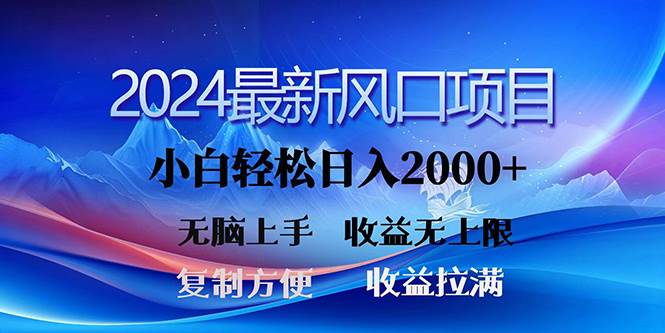 2024最新风口项目

小白轻松日入2000+

无脑上手　收益无上限

复制方便　收益拉满